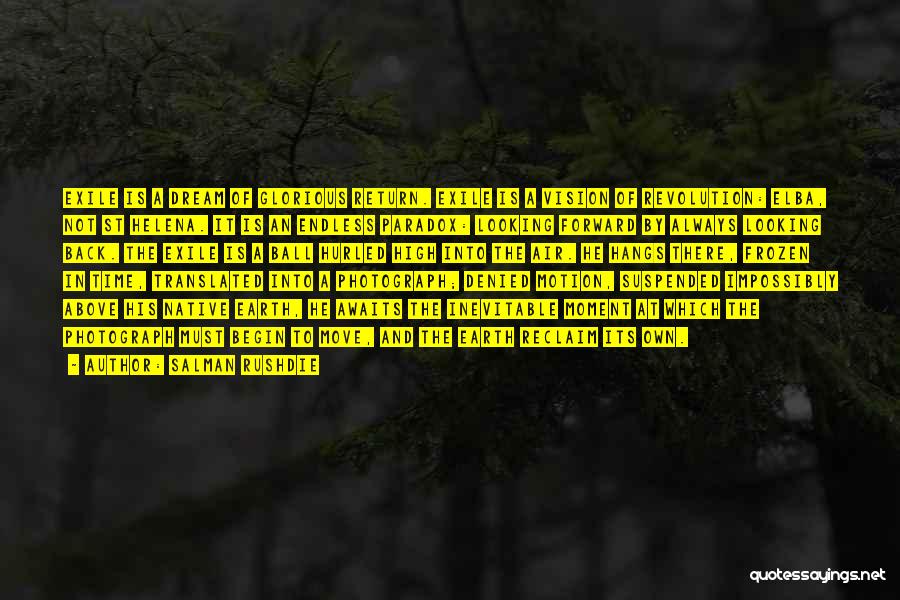 EXILE IS A DREAM OF GLORIOUS RETURN. EXILE IS A VISION OF REVOLUTION: ELBA, NOT ST HELENA. IT IS AN ENDLESS PARADOX: LOOKING FORWARD BY ALWAYS LOOKING BACK. THE EXILE IS A BALL HURLED HIGH INTO THE AIR. HE HANGS THERE, FROZEN IN TIME, TRANSLATED INTO A PHOTOGRAPH; DENIED MOTION, SUSPENDED IMPOSSIBLY ABOVE HIS NATIVE EARTH, HE AWAITS THE INEVITABLE MOMENT AT WHICH THE PHOTOGRAPH MUST BEGIN TO MOVE, AND THE EARTH RECLAIM ITS OWN.

- AUTHOR: SALMAN RUSHDIE

quotessayings.net